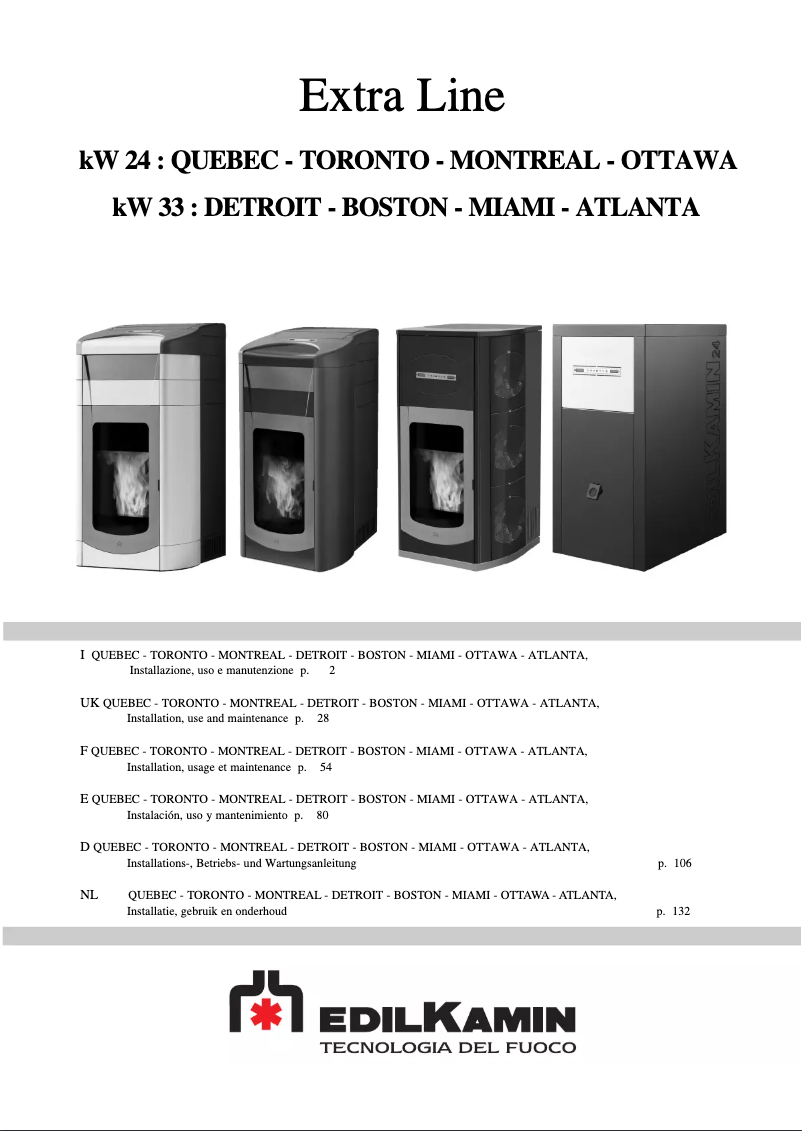 Extra Line

kW 24 : QUEBEC - TORONTO - MONTREAL - OTTAWA
kW 33 : DETROIT - BOSTON - MIAMI - ATLANTA

EDILKAMIN 24

I QUEBEC - TORONTO - MONTREAL - DETROIT - BOSTON - MIAMI - OTTAWA - ATLANTA,
Installazione, uso e manutenzione p. 2

UK QUEBEC - TORONTO - MONTREAL - DETROIT - BOSTON - MIAMI - OTTAWA - ATLANTA,
Installation, use and maintenance p. 28

F QUEBEC - TORONTO - MONTREAL - DETROIT - BOSTON - MIAMI - OTTAWA - ATLANTA,
Installation, usage et maintenance p. 54

E QUEBEC - TORONTO - MONTREAL - DETROIT - BOSTON - MIAMI - OTTAWA - ATLANTA,
Instalación, uso y mantenimiento p. 80

D QUEBEC - TORONTO - MONTREAL - DETROIT - BOSTON - MIAMI - OTTAWA - ATLANTA,
Installations-, Betriebs- und Wartungsanleitung p. 106

NL QUEBEC - TORONTO - MONTREAL - DETROIT - BOSTON - MIAMI - OTTAWA - ATLANTA,
Installatie, gebruik en onderhoud p. 132

EDILKAMIN
TECNOLOGIA DEL FUOCO